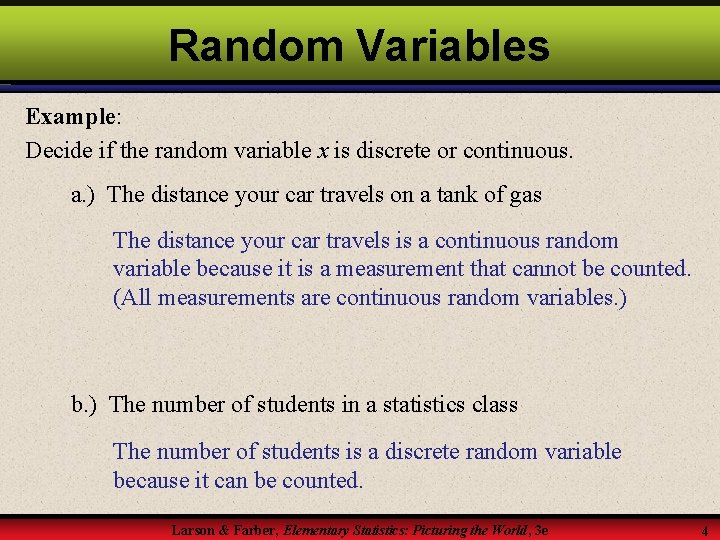 Random Variables

Example:

Decide if the random variable $x$ is discrete or continuous.

a.) The distance your car travels on a tank of gas

The distance your car travels is a continuous random variable because it is a measurement that cannot be counted. (All measurements are continuous random variables.)

b.) The number of students in a statistics class

The number of students is a discrete random variable because it can be counted.

Larson & Farber, Elementary Statistics: Picturing the World, 3e

4